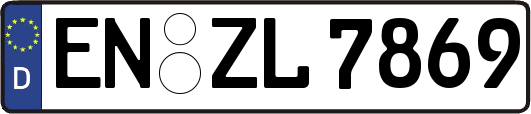 D
EN ZL 7869